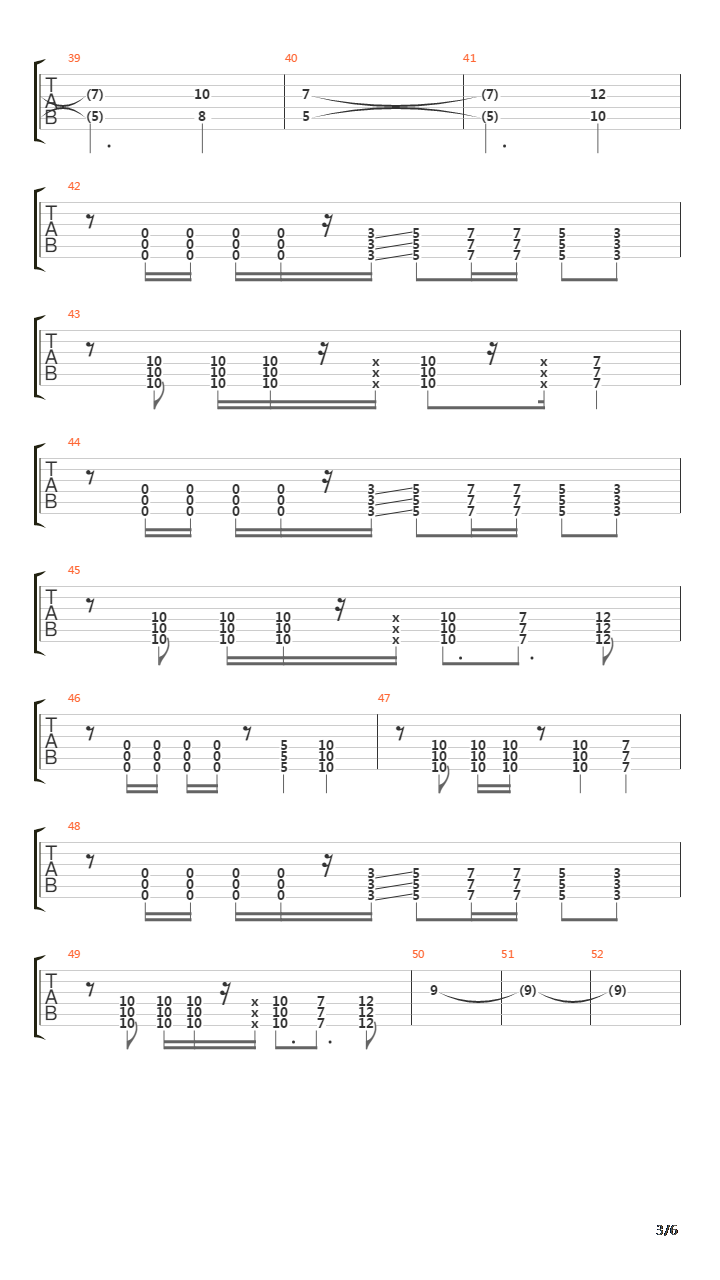 39 40 41
T A B
(7) 10 7 (7) 12
(5) 8 5 (5) 10

42
T A B
0 0 0 0 3 5 7 7 5 3
0 0 0 0 3 5 7 7 5 3
0 0 0 0 3 5 7 7 5 3

43
T A B
10 10 10 x 10 x 7
10 10 10 x 10 x 7
10 10 10 x 10 x 7

44
T A B
0 0 0 0 3 5 7 7 5 3
0 0 0 0 3 5 7 7 5 3
0 0 0 0 3 5 7 7 5 3

45
T A B
10 10 10 x 10 7 12
10 10 10 x 10 7 12
10 10 10 x 10 7 12

46 47
T A B
0 0 0 0 5 10 10 10 10 10 7
0 0 0 0 5 10 10 10 10 10 7
0 0 0 0 5 10 10 10 10 10 7

48
T A B
0 0 0 0 3 5 7 7 5 3
0 0 0 0 3 5 7 7 5 3
0 0 0 0 3 5 7 7 5 3

49 50 51 52
T A B
10 10 10 x 10 7 12 9 (9) (9)
10 10 10 x 10 7 12
10 10 10 x 10 7 12

3/6